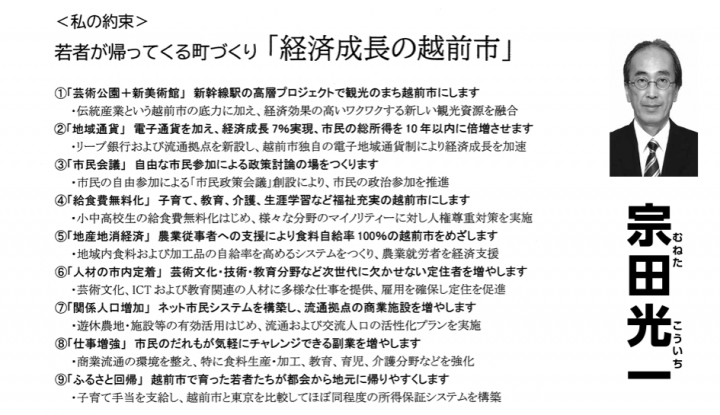 ＜私の約束＞

若者が帰ってくる町づくり「経済成長の越前市」

①「芸術公園＋新美術館」 新幹線駅の高層プロジェクトで観光のまち越前市にします
・伝統産業という越前市の底力に加え、経済効果の高いワクワクする新しい観光資源を融合

②「地域通貨」 電子通貨を加え、経済成長 7%実現、市民の総所得を 10 年以内に倍増させます
・リーブ銀行および流通拠点を新設し、越前市独自の電子地域通貨制により経済成長を加速

③「市民会議」 自由な市民参加による政策討論の場をつくります
・市民の自由参加による「市民政策会議」創設により、市民の政治参加を推進

④「給食費無料化」 子育て、教育、介護、生涯学習など福祉充実の越前市にします
・小中高校生の給食費無料化はじめ、様々な分野のマイノリティーに対し人権尊重対策を実施

⑤「地産地消経済」 農業従事者への支援により食料自給率 100%の越前市をめざします
・地域内食料および加工品の自給率を高めるシステムをつくり、農業就労者を経済支援

⑥「人材の市内定着」 芸術文化・技術・教育分野など次世代に欠かせない定住者を増やします
・芸術文化、ICT および教育関連の人材に多様な仕事を提供、雇用を確保し定住を促進

⑦「関係人口増加」 ネット市民システムを構築し、流通拠点の商業施設を増やします
・遊休農地・施設等の有効活用はじめ、流通および交流人口の活性化プランを実施

⑧「仕事増強」 市民のだれもが気軽にチャレンジできる副業を増やします
・商業流通の環境を整え、特に食料生産・加工、教育、育児、介護分野などを強化

⑨「ふるさと回帰」 越前市で育った若者たちが都会から地元に帰りやすくします
・子育て手当を支給し、越前市と東京を比較してほぼ同程度の所得保証システムを構築

宗田光一
むねた こういち